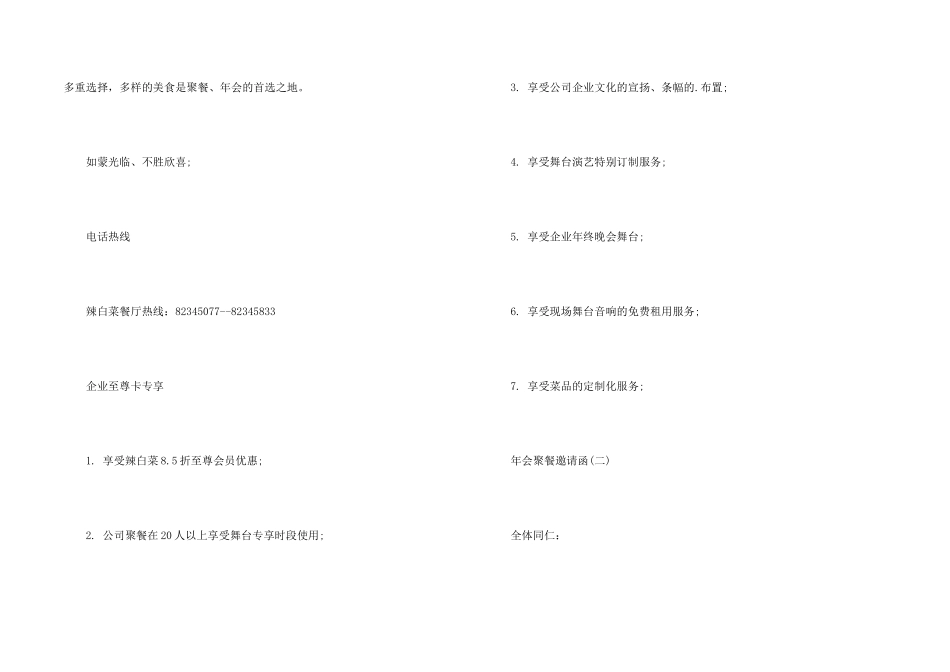 多重选择，多样的美食是聚餐、年会的首选之地。

如蒙光临、不胜欣喜;

电话热线

辣白菜餐厅热线：82345077--82345833

企业至尊卡专享

1. 享受辣白菜8.5折至尊会员优惠;

2. 公司聚餐在20人以上享受舞台专享时段使用;

3. 享受公司企业文化的宣扬、条幅的.布置;

4. 享受舞台演艺特别订制服务;

5. 享受企业年终晚会舞台;

6. 享受现场舞台音响的免费租用服务;

7. 享受菜品的定制化服务;

年会聚餐邀请函(二)

全体同仁：